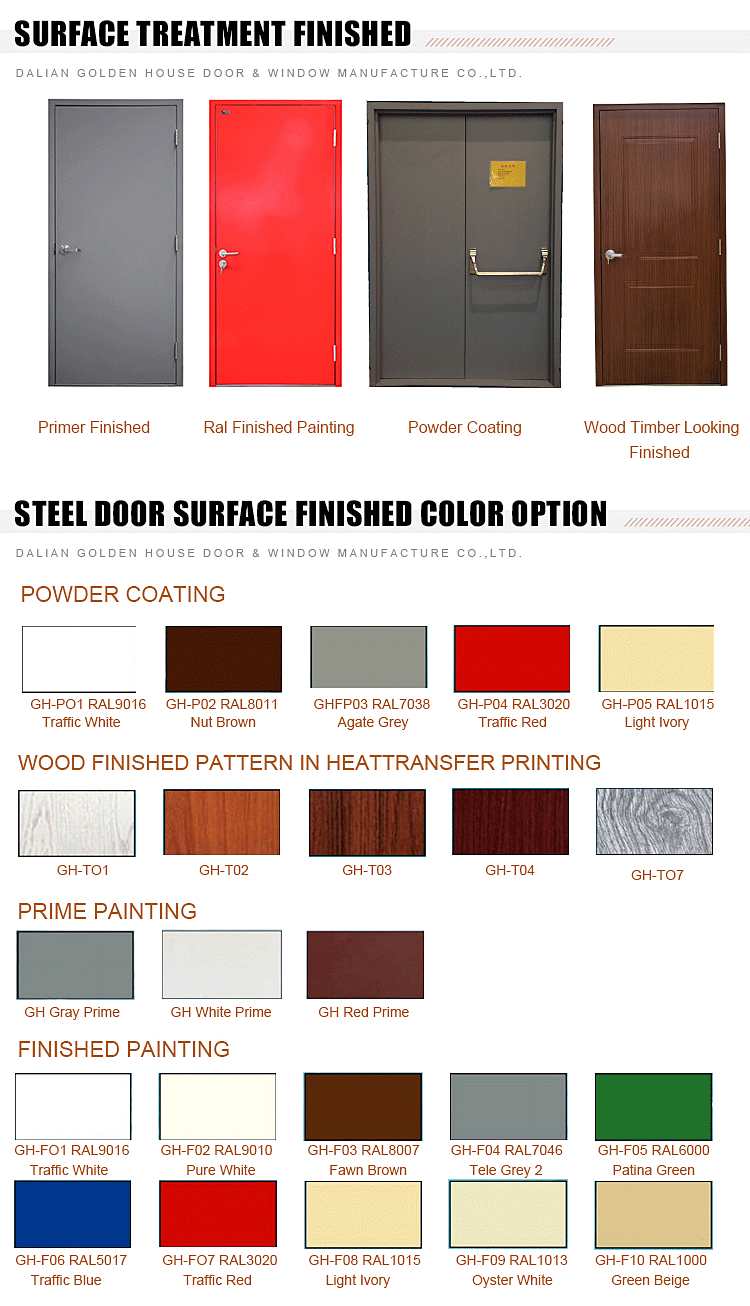 SURFACE TREATMENT FINISHED

DALIAN GOLDEN HOUSE DOOR & WINDOW MANUFACTURE CO.,LTD.

Primer Finished

Ral Finished Painting

Powder Coating

Wood Timber Looking Finished

STEEL DOOR SURFACE FINISHED COLOR OPTION

DALIAN GOLDEN HOUSE DOOR & WINDOW MANUFACTURE CO.,LTD.

POWDER COATING

GH-PO1 RAL9016
Traffic White

GH-P02 RAL8011
Nut Brown

GHFP03 RAL7038
Agate Grey

GH-P04 RAL3020
Traffic Red

GH-P05 RAL1015
Light Ivory

WOOD FINISHED PATTERN IN HEATTRANSFER PRINTING

GH-TO1

GH-T02

GH-T03

GH-T04

GH-TO7

PRIME PAINTING

GH Gray Prime

GH White Prime

GH Red Prime

FINISHED PAINTING

GH-FO1 RAL9016
Traffic White

GH-F02 RAL9010
Pure White

GH-F03 RAL8007
Fawn Brown

GH-F04 RAL7046
Tele Grey 2

GH-F05 RAL6000
Patina Green

GH-F06 RAL5017
Traffic Blue

GH-FO7 RAL3020
Traffic Red

GH-F08 RAL1015
Light Ivory

GH-F09 RAL1013
Oyster White

GH-F10 RAL1000
Green Beige